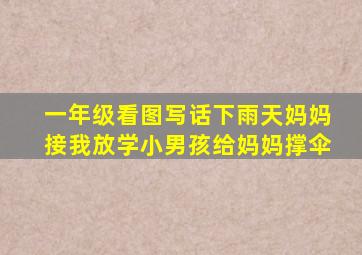 一年级看图写话下雨天妈妈接我放学小男孩给妈妈撑伞